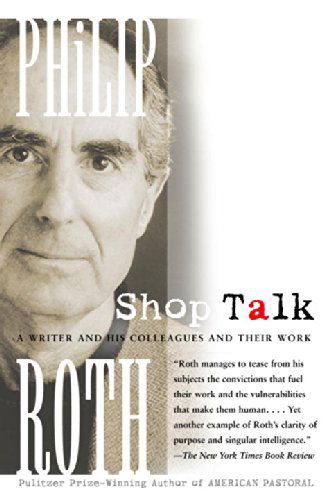 PHILIP

Shop Talk

A WRITER AND HIS COLLEAGUES AND THEIR WORK

ROTH

"Roth manages to tease from his subjects the convictions that fuel their work and the vulnerabilities that make them human. . . . Yet another example of Roth's clarity of purpose and singular intelligence."
—The New York Times Book Review

Pulitzer Prize-Winning Author of AMERICAN PASTORAL